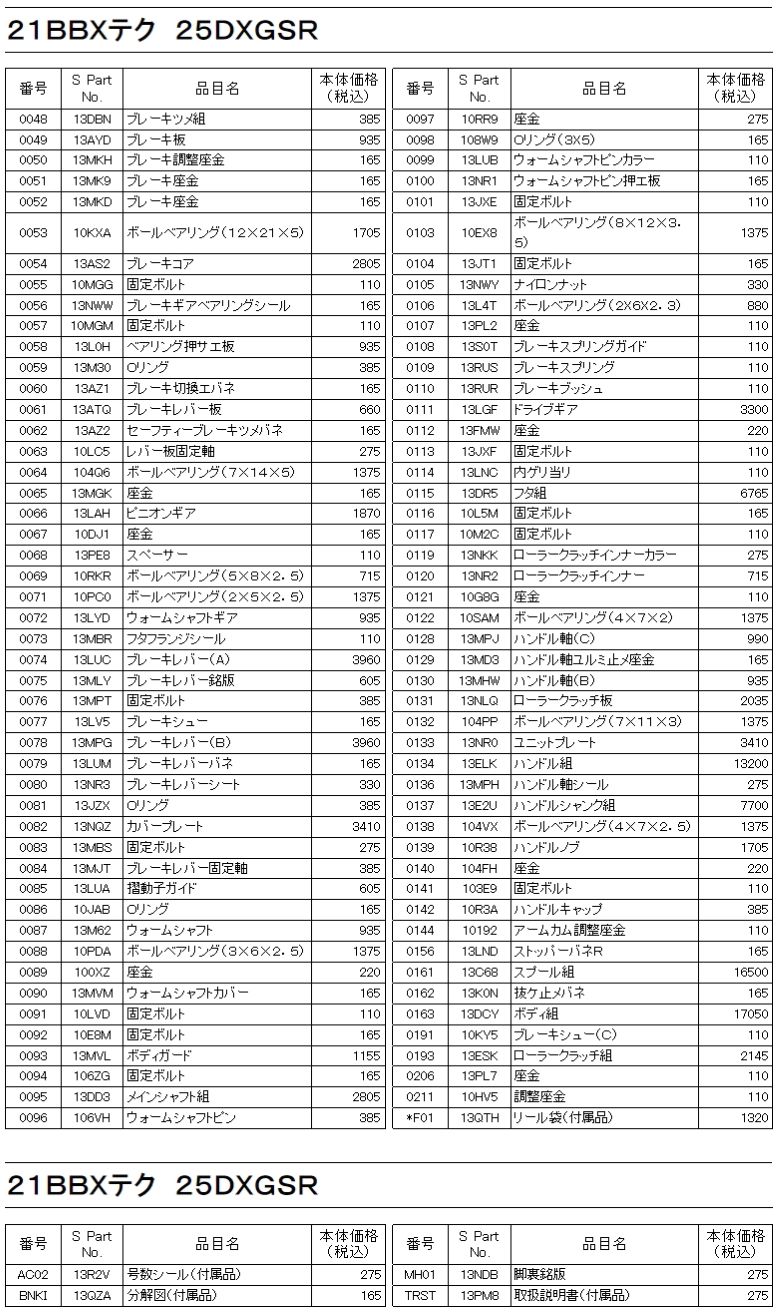 21BBXテク 25DXGSR

| 番号 | S Part No. | 品目名 | 本体価格(税込) |
|---|---|---|---|
| 0048 | 13DBN | ブレーキツメ組 | 385 |
| 0049 | 13AYD | ブレーキ板 | 935 |
| 0050 | 13MKH | ブレーキ調整座金 | 165 |
| 0051 | 13MK9 | ブレーキ座金 | 165 |
| 0052 | 13MKD | ブレーキ座金 | 165 |
| 0053 | 10KXA | ボールベアリング(12×21×5) | 1705 |
| 0054 | 13AS2 | ブレーキコア | 2805 |
| 0055 | 10MGG | 固定ボルト | 110 |
| 0056 | 13NWW | ブレーキギアベアリングシール | 165 |
| 0057 | 10MGM | 固定ボルト | 110 |
| 0058 | 13L0H | ベアリング押サエ板 | 935 |
| 0059 | 13M30 | Oリング | 385 |
| 0060 | 13AZ1 | ブレーキ切換エバネ | 165 |
| 0061 | 13ATQ | ブレーキレバー板 | 660 |
| 0062 | 13AZ2 | セーフティーブレーキツメバネ | 165 |
| 0063 | 10LC5 | レバー板固定軸 | 275 |
| 0064 | 104Q6 | ボールベアリング(7×14×5) | 1375 |
| 0065 | 13MGK | 座金 | 165 |
| 0066 | 13LAH | ピニオンギア | 1870 |
| 0067 | 10DJ1 | 座金 | 165 |
| 0068 | 13PE8 | スペーサー | 110 |
| 0069 | 10RKR | ボールベアリング(5×8×2.5) | 715 |
| 0071 | 10PC0 | ボールベアリング(2×5×2.5) | 1375 |
| 0072 | 13LYD | ウォームシャフトギア | 935 |
| 0073 | 13MBR | フタフランジシール | 110 |
| 0074 | 13LUC | ブレーキレバー(A) | 3960 |
| 0075 | 13MLY | ブレーキレバー銘版 | 605 |
| 0076 | 13MPT | 固定ボルト | 385 |
| 0077 | 13LV5 | ブレーキシュー | 165 |
| 0078 | 13MPG | ブレーキレバー(B) | 3960 |
| 0079 | 13LUM | ブレーキレバーバネ | 165 |
| 0080 | 13NR3 | ブレーキレバーシート | 330 |
| 0081 | 13JZX | Oリング | 385 |
| 0082 | 13NQZ | カバープレート | 3410 |
| 0083 | 13MBS | 固定ボルト | 275 |
| 0084 | 13MJT | ブレーキレバー固定軸 | 385 |
| 0085 | 13LUA | 摺動子ガイド | 605 |
| 0086 | 10JAB | Oリング | 165 |
| 0087 | 13M62 | ウォームシャフト | 935 |
| 0088 | 10PDA | ボールベアリング(3×6×2.5) | 1375 |
| 0089 | 100XZ | 座金 | 220 |
| 0090 | 13MVM | ウォームシャフトカバー | 165 |
| 0091 | 10LVD | 固定ボルト | 110 |
| 0092 | 10E8M | 固定ボルト | 165 |
| 0093 | 13MVL | ボディガード | 1155 |
| 0094 | 106ZG | 固定ボルト | 165 |
| 0095 | 13DD3 | メインシャフト組 | 2805 |
| 0096 | 106VH | ウォームシャフトピン | 385 |

| 番号 | S Part No. | 品目名 | 本体価格(税込) |
|---|---|---|---|
| 0097 | 10RR9 | 座金 | 275 |
| 0098 | 108W9 | Oリング(3X5) | 165 |
| 0099 | 13LUB | ウォームシャフトピンカラー | 110 |
| 0100 | 13NR1 | ウォームシャフトピン押エ板 | 165 |
| 0101 | 13JXE | 固定ボルト | 110 |
| 0103 | 10EX8 | ボールベアリング(8×12×3.5) | 1375 |
| 0104 | 13JT1 | 固定ボルト | 165 |
| 0105 | 13NWY | ナイロンナット | 330 |
| 0106 | 13L4T | ボールベアリング(2X6X2.3) | 880 |
| 0107 | 13PL2 | 座金 | 110 |
| 0108 | 13S0T | ブレーキスプリングガイド | 110 |
| 0109 | 13RUS | ブレーキスプリング | 110 |
| 0110 | 13RUR | ブレーキブッシュ | 110 |
| 0111 | 13LGF | ドライブギア | 3300 |
| 0112 | 13FMW | 座金 | 220 |
| 0113 | 13JXF | 固定ボルト | 110 |
| 0114 | 13LNC | 内ゲリ当リ | 110 |
| 0115 | 13DR5 | フタ組 | 6765 |
| 0116 | 10L5M | 固定ボルト | 165 |
| 0117 | 10M2C | 固定ボルト | 110 |
| 0119 | 13NKK | ローラークラッチインナーカラー | 275 |
| 0120 | 13NR2 | ローラークラッチインナー | 715 |
| 0121 | 10G8G | 座金 | 110 |
| 0122 | 10SAM | ボールベアリング(4×7×2) | 1375 |
| 0128 | 13MPJ | ハンドル軸(C) | 990 |
| 0129 | 13MD3 | ハンドル軸ユルミ止メ座金 | 165 |
| 0130 | 13MHW | ハンドル軸(B) | 935 |
| 0131 | 13NLQ | ローラークラッチ板 | 2035 |
| 0132 | 104PP | ボールベアリング(7×11×3) | 1375 |
| 0133 | 13NR0 | ユニットプレート | 3410 |
| 0134 | 13ELK | ハンドル組 | 13200 |
| 0136 | 13MPH | ハンドル軸シール | 275 |
| 0137 | 13E2U | ハンドルシャンク組 | 7700 |
| 0138 | 104VX | ボールベアリング(4×7×2.5) | 1375 |
| 0139 | 10R38 | ハンドルノブ | 1705 |
| 0140 | 104FH | 座金 | 220 |
| 0141 | 103E9 | 固定ボルト | 110 |
| 0142 | 10R3A | ハンドルキャップ | 385 |
| 0144 | 10192 | アームカム調整座金 | 110 |
| 0156 | 13LND | ストッパーバネR | 165 |
| 0161 | 13C68 | スプール組 | 16500 |
| 0162 | 13K0N | 抜ケ止メバネ | 165 |
| 0163 | 13DCY | ボディ組 | 17050 |
| 0191 | 10KY5 | ブレーキシュー(C) | 110 |
| 0193 | 13ESK | ローラークラッチ組 | 2145 |
| 0206 | 13PL7 | 座金 | 110 |
| 0211 | 10HV5 | 調整座金 | 110 |
| *F01 | 13QTH | リール袋(付属品) | 1320 |

21BBXテク 25DXGSR

| 番号 | S Part No. | 品目名 | 本体価格(税込) |
|---|---|---|---|
| AC02 | 13R2V | 号数シール(付属品) | 275 |
| BNKI | 13QZA | 分解図(付属品) | 165 |

| 番号 | S Part No. | 品目名 | 本体価格(税込) |
|---|---|---|---|
| MH01 | 13NDB | 脚裏銘版 | 275 |
| TRST | 13PM8 | 取扱説明書(付属品) | 275 |